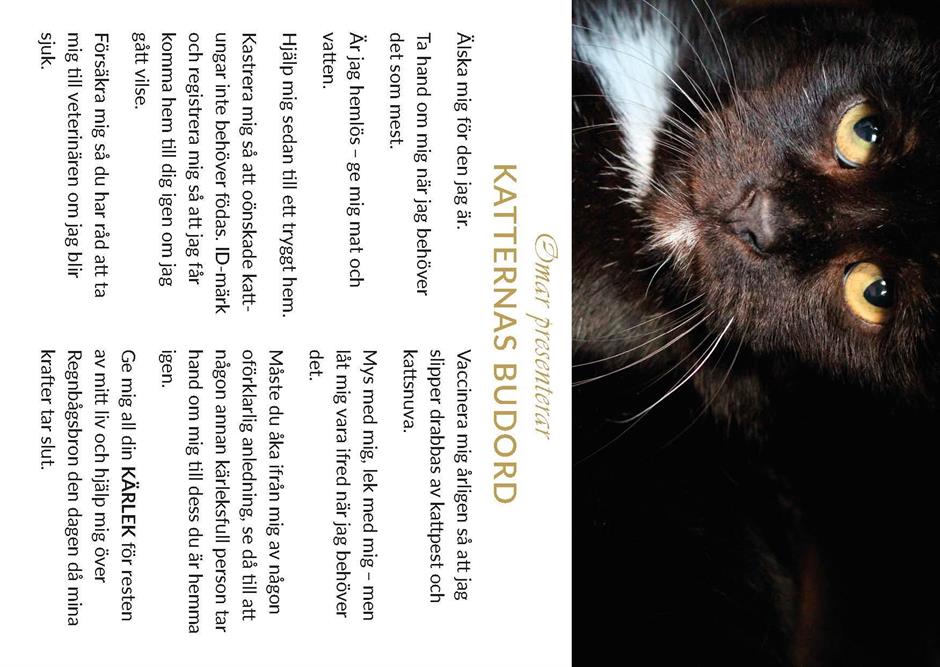 Omar presenterar

KATTERNAS BUDORD

Älska mig för den jag är.

Ta hand om mig när jag behöver det som mest.

Är jag hemlös – ge mig mat och vatten.

Hjälp mig sedan till ett tryggt hem.

Kastrera mig så att oönskade kattungar inte behöver födas. ID-märk och registrera mig så att jag får komma hem till dig igen om jag gått vilse.

Försäkra mig så du har råd att ta mig till veterinären om jag blir sjuk.

Vaccinera mig årligen så att jag slipper drabbas av kattpest och kattsnuva.

Mys med mig, lek med mig – men låt mig vara ifred när jag behöver det.

Måste du åka ifrån mig av någon oförklarlig anledning, se då till att någon annan kärleksfull person tar hand om mig till dess du är hemma igen.

Ge mig all din KÄRLEK för resten av mitt liv och hjälp mig över Regnbågsbron den dagen då mina krafter tar slut.